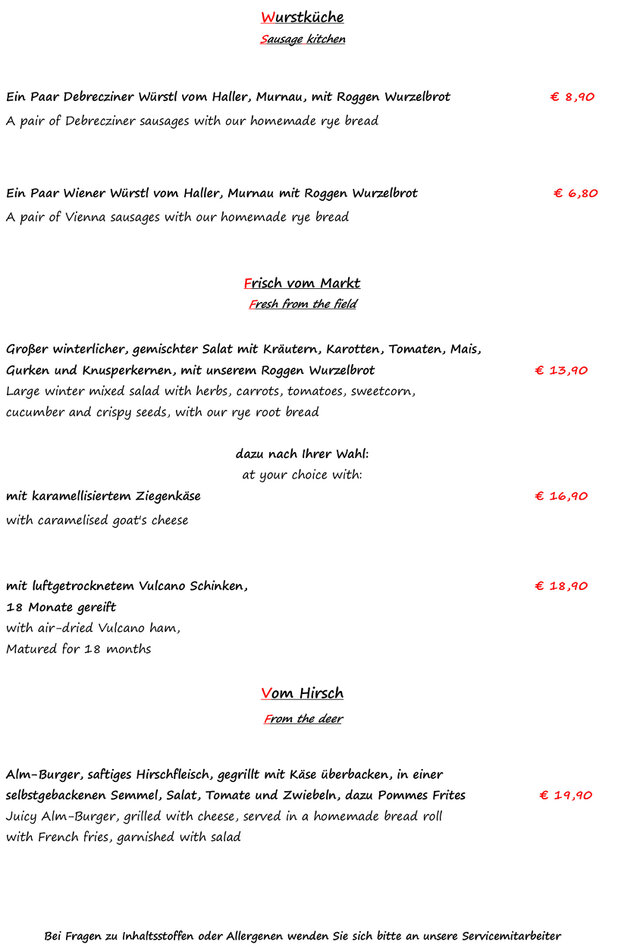 Wurstküche
Sausage kitchen

Ein Paar Debrecziner Würstl vom Haller, Murnau, mit Roggen Wurzelbrot € 8,90
A pair of Debrecziner sausages with our homemade rye bread

Ein Paar Wiener Würstl vom Haller, Murnau mit Roggen Wurzelbrot € 6,80
A pair of Vienna sausages with our homemade rye bread

Frisch vom Markt
Fresh from the field

Großer winterlicher, gemischter Salat mit Kräutern, Karotten, Tomaten, Mais, Gurken und Knusperkernen, mit unserem Roggen Wurzelbrot € 13,90
Large winter mixed salad with herbs, carrots, tomatoes, sweetcorn, cucumber and crispy seeds, with our rye root bread

dazu nach Ihrer Wahl:
at your choice with:

mit karamellisiertem Ziegenkäse € 16,90
with caramelised goat's cheese

mit luftgetrocknetem Vulcano Schinken, 18 Monate gereift € 18,90
with air-dried Vulcano ham, Matured for 18 months

Vom Hirsch
From the deer

Alm-Burger, saftiges Hirschfleisch, gegrillt mit Käse überbacken, in einer selbstgebackenen Semmel, Salat, Tomate und Zwiebeln, dazu Pommes Frites € 19,90
Juicy Alm-Burger, grilled with cheese, served in a homemade bread roll with French fries, garnished with salad

Bei Fragen zu Inhaltsstoffen oder Allergenen wenden Sie sich bitte an unsere Servicemitarbeiter